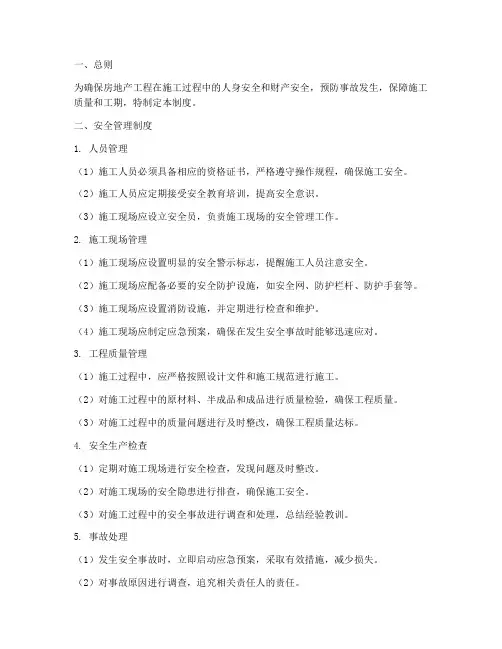 一、总则

为确保房地产工程在施工过程中的人身安全和财产安全，预防事故发生，保障施工质量和工期，特制定本制度。

二、安全管理制度

1. 人员管理

（1）施工人员必须具备相应的资格证书，严格遵守操作规程，确保施工安全。

（2）施工人员应定期接受安全教育培训，提高安全意识。

（3）施工现场应设立安全员，负责施工现场的安全管理工作。

2. 施工现场管理

（1）施工现场应设置明显的安全警示标志，提醒施工人员注意安全。

（2）施工现场应配备必要的安全防护设施，如安全网、防护栏杆、防护手套等。

（3）施工现场应设置消防设施，并定期进行检查和维护。

（4）施工现场应制定应急预案，确保在发生安全事故时能够迅速应对。

3. 工程质量管理

（1）施工过程中，应严格按照设计文件和施工规范进行施工。

（2）对施工过程中的原材料、半成品和成品进行质量检验，确保工程质量。

（3）对施工过程中的质量问题进行及时整改，确保工程质量达标。

4. 安全生产检查

（1）定期对施工现场进行安全检查，发现问题及时整改。

（2）对施工现场的安全隐患进行排查，确保施工安全。

（3）对施工过程中的安全事故进行调查和处理，总结经验教训。

5. 事故处理

（1）发生安全事故时，立即启动应急预案，采取有效措施，减少损失。

（2）对事故原因进行调查，追究相关责任人的责任。